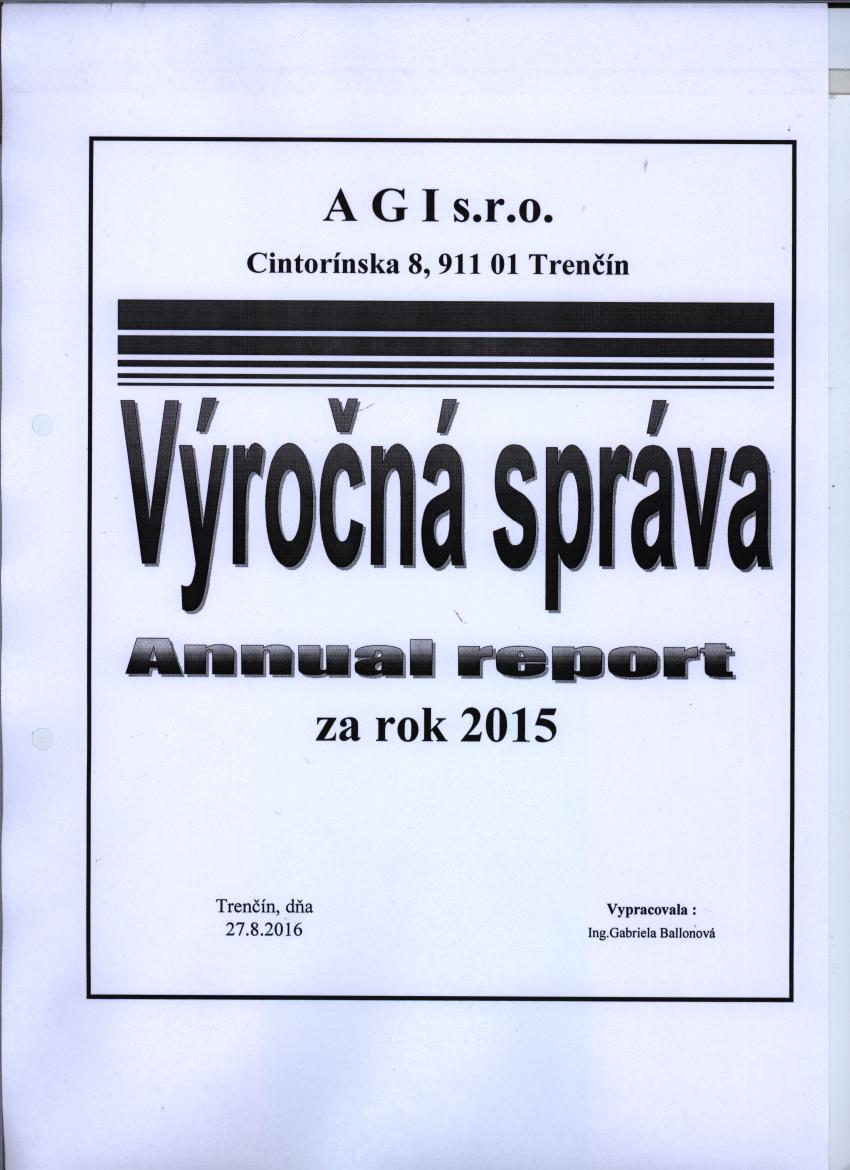 A G I s.r.o.

Cintorínska 8, 911 01 Trenčín

Výročná správa

Annual report

za rok 2015

Trenčín, dňa
27.8.2016

Vypracovala :
Ing.Gabriela Ballonová